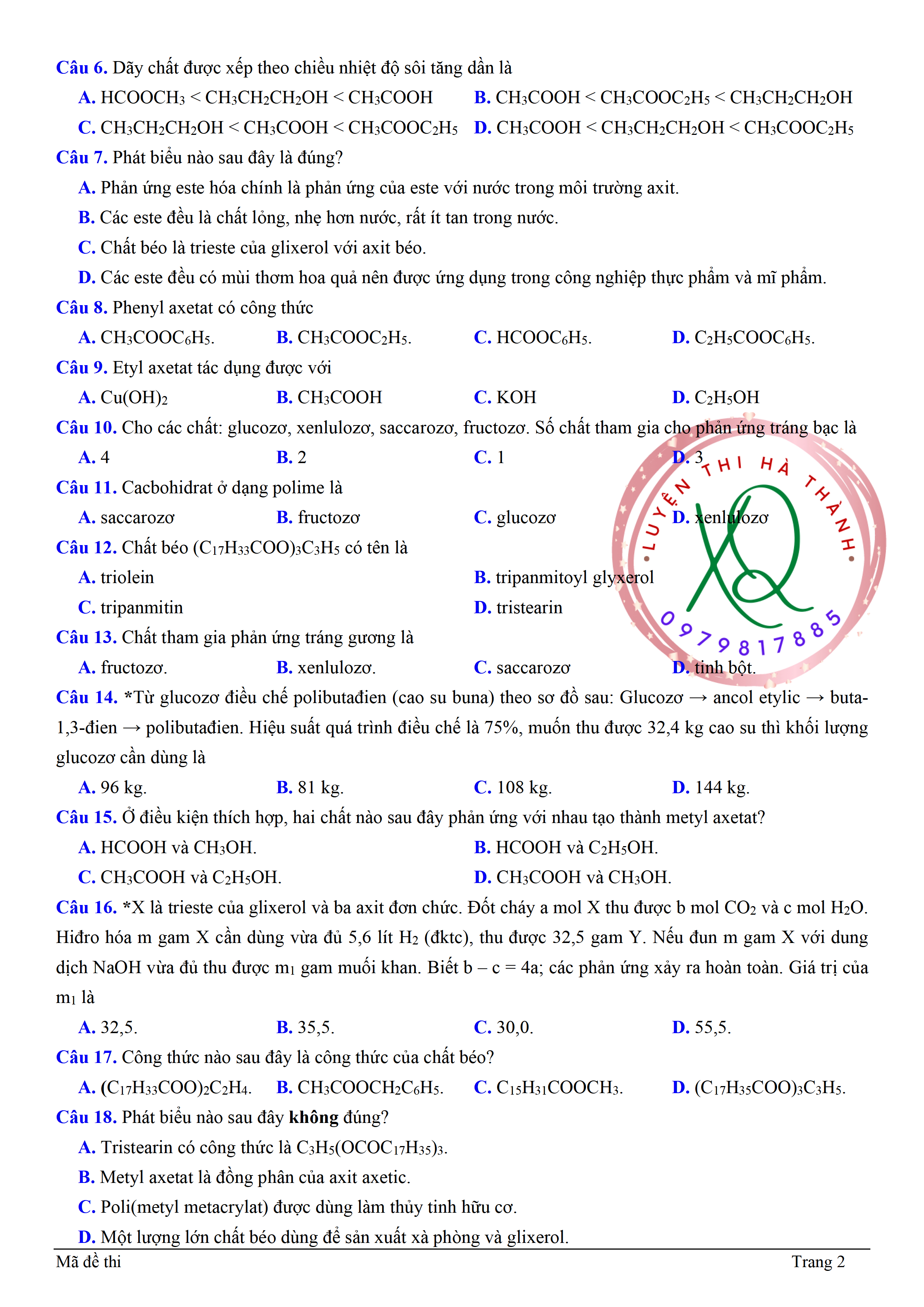 Câu 6. Dãy chất được xếp theo chiều nhiệt độ sôi tăng dần là

A. $HCOOCH_3 < CH_3CH_2CH_2OH < CH_3COOH$ B. $CH_3COOH < CH_3COOC_2H_5 < CH_3CH_2CH_2OH$

C. $CH_3CH_2CH_2OH < CH_3COOH < CH_3COOC_2H_5$ D. $CH_3COOH < CH_3CH_2CH_2OH < CH_3COOC_2H_5$

Câu 7. Phát biểu nào sau đây là đúng?

A. Phản ứng este hóa chính là phản ứng của este với nước trong môi trường axit.

B. Các este đều là chất lỏng, nhẹ hơn nước, rất ít tan trong nước.

C. Chất béo là trieste của glixerol với axit béo.

D. Các este đều có mùi thơm hoa quả nên được ứng dụng trong công nghiệp thực phẩm và mĩ phẩm.

Câu 8. Phenyl axetat có công thức

A. $CH_3COOC_6H_5$. B. $CH_3COOC_2H_5$. C. $HCOOC_6H_5$. D. $C_2H_5COOC_6H_5$.

Câu 9. Etyl axetat tác dụng được với

A. $Cu(OH)_2$ B. $CH_3COOH$ C. KOH D. $C_2H_5OH$

Câu 10. Cho các chất: glucozơ, xenlulozơ, saccarozơ, fructozơ. Số chất tham gia cho phản ứng tráng bạc là

A. 4 B. 2 C. 1 D. 3

Câu 11. Cacbohidrat ở dạng polime là

A. saccarozơ B. fructozơ C. glucozơ D. xenlulozơ

Câu 12. Chất béo $(C_{17}H_{33}COO)_3C_3H_5$ có tên là

A. triolein B. tripanmitoyl glyxerol

C. tripanmitin D. tristearin

Câu 13. Chất tham gia phản ứng tráng gương là

A. fructozơ. B. xenlulozơ. C. saccarozơ D. tinh bột.

Câu 14. *Từ glucozơ điều chế polibutađien (cao su buna) theo sơ đồ sau: Glucozơ → ancol etylic → buta-1,3-đien → polibutađien. Hiệu suất quá trình điều chế là 75%, muốn thu được 32,4 kg cao su thì khối lượng glucozơ cần dùng là

A. 96 kg. B. 81 kg. C. 108 kg. D. 144 kg.

Câu 15. Ở điều kiện thích hợp, hai chất nào sau đây phản ứng với nhau tạo thành metyl axetat?

A. HCOOH và $CH_3OH$. B. HCOOH và $C_2H_5OH$.

C. $CH_3COOH$ và $C_2H_5OH$. D. $CH_3COOH$ và $CH_3OH$.

Câu 16. *X là trieste của glixerol và ba axit đơn chức. Đốt cháy a mol X thu được b mol $CO_2$ và c mol $H_2O$. Hiđro hóa m gam X cần dùng vừa đủ 5,6 lít $H_2$ (đktc), thu được 32,5 gam Y. Nếu đun m gam X với dung dịch NaOH vừa đủ thu được $m_1$ gam muối khan. Biết b – c = 4a; các phản ứng xảy ra hoàn toàn. Giá trị của $m_1$ là

A. 32,5. B. 35,5. C. 30,0. D. 55,5.

Câu 17. Công thức nào sau đây là công thức của chất béo?

A. $(C_{17}H_{33}COO)_2C_2H_4$. B. $CH_3COOCH_2C_6H_5$. C. $C_{15}H_{31}COOCH_3$. D. $(C_{17}H_{35}COO)_3C_3H_5$.

Câu 18. Phát biểu nào sau đây không đúng?

A. Tristearin có công thức là $C_3H_5(OCOC_{17}H_{35})_3$.

B. Metyl axetat là đồng phân của axit axetic.

C. Poli(metyl metacrylat) được dùng làm thủy tinh hữu cơ.

D. Một lượng lớn chất béo dùng để sản xuất xà phòng và glixerol.

Mã đề thi Trang 2

LUYỆN THI HÀ THÀNH
0979817885